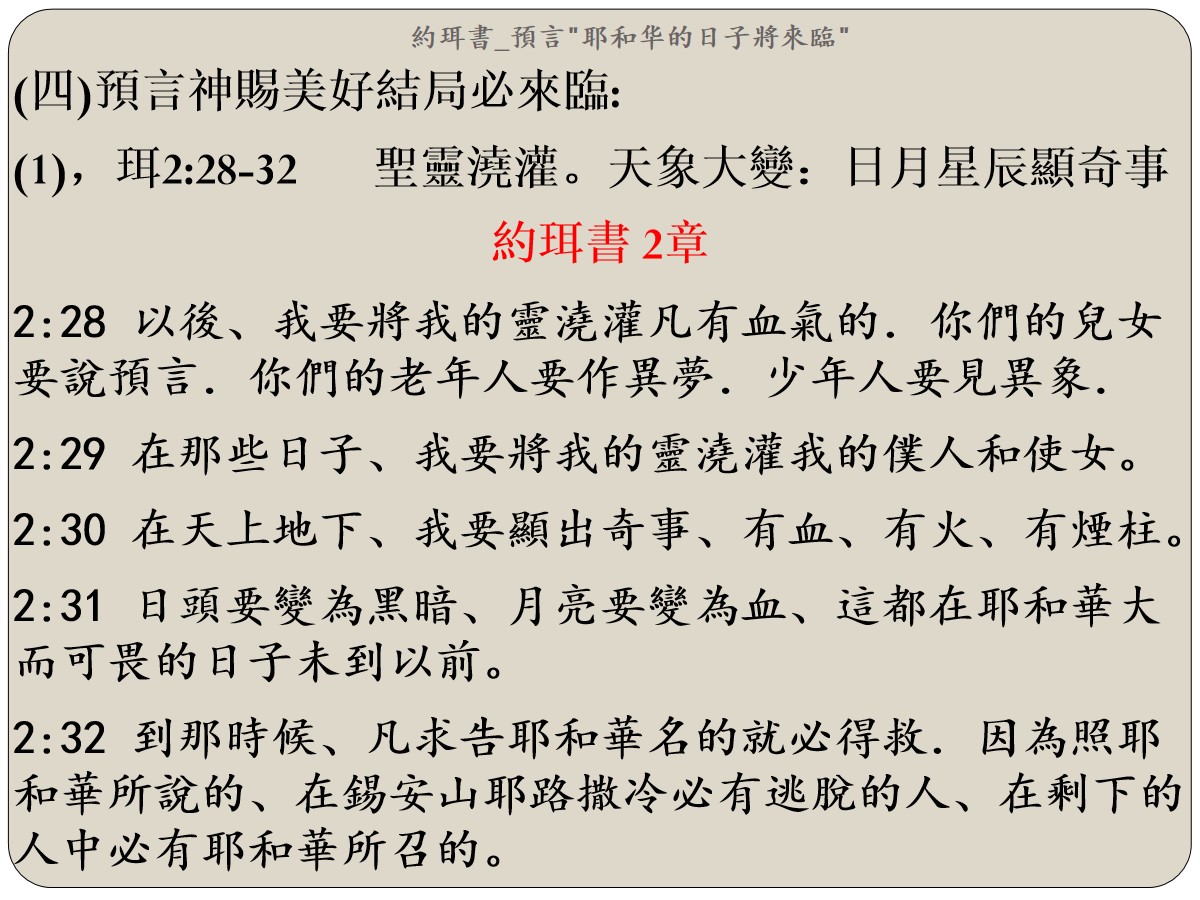 約珥書_預言"耶和华的日子將來臨"

(四)預言神賜美好結局必來臨:

(1)，珥2:28-32　聖靈澆灌。天象大變：日月星辰顯奇事

約珥書 2章

2:28 以後、我要將我的靈澆灌凡有血氣的．你們的兒女要說預言．你們的老年人要作異夢．少年人要見異象．

2:29 在那些日子、我要將我的靈澆灌我的僕人和使女。

2:30 在天上地下、我要顯出奇事、有血、有火、有煙柱。

2:31 日頭要變為黑暗、月亮要變為血、這都在耶和華大而可畏的日子未到以前。

2:32 到那時候、凡求告耶和華名的就必得救．因為照耶和華所說的、在錫安山耶路撒冷必有逃脫的人、在剩下的人中必有耶和華所召的。